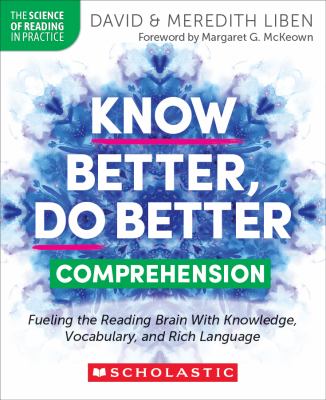 THE SCIENCE OF READING IN PRACTICE

DAVID & MEREDITH LIBEN
Foreword by Margaret G. McKeown

KNOW BETTER, DO BETTER

COMPREHENSION

Fueling the Reading Brain With Knowledge, Vocabulary, and Rich Language

SCHOLASTIC